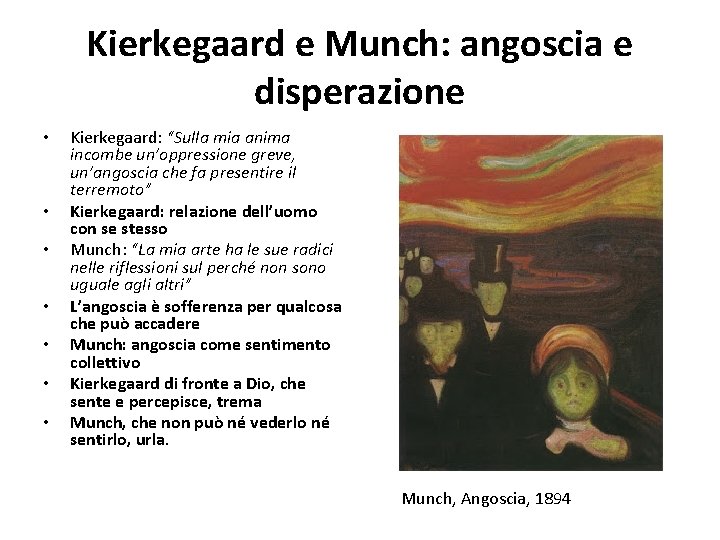 Kierkegaard e Munch: angoscia e disperazione

• Kierkegaard: "Sulla mia anima incombe un'oppressione greve, un'angoscia che fa presentire il terremoto"
• Kierkegaard: relazione dell'uomo con se stesso
• Munch: "La mia arte ha le sue radici nelle riflessioni sul perché non sono uguale agli altri"
• L'angoscia è sofferenza per qualcosa che può accadere
• Munch: angoscia come sentimento collettivo
• Kierkegaard di fronte a Dio, che sente e percepisce, trema
• Munch, che non può né vederlo né sentirlo, urla.

Munch, Angoscia, 1894